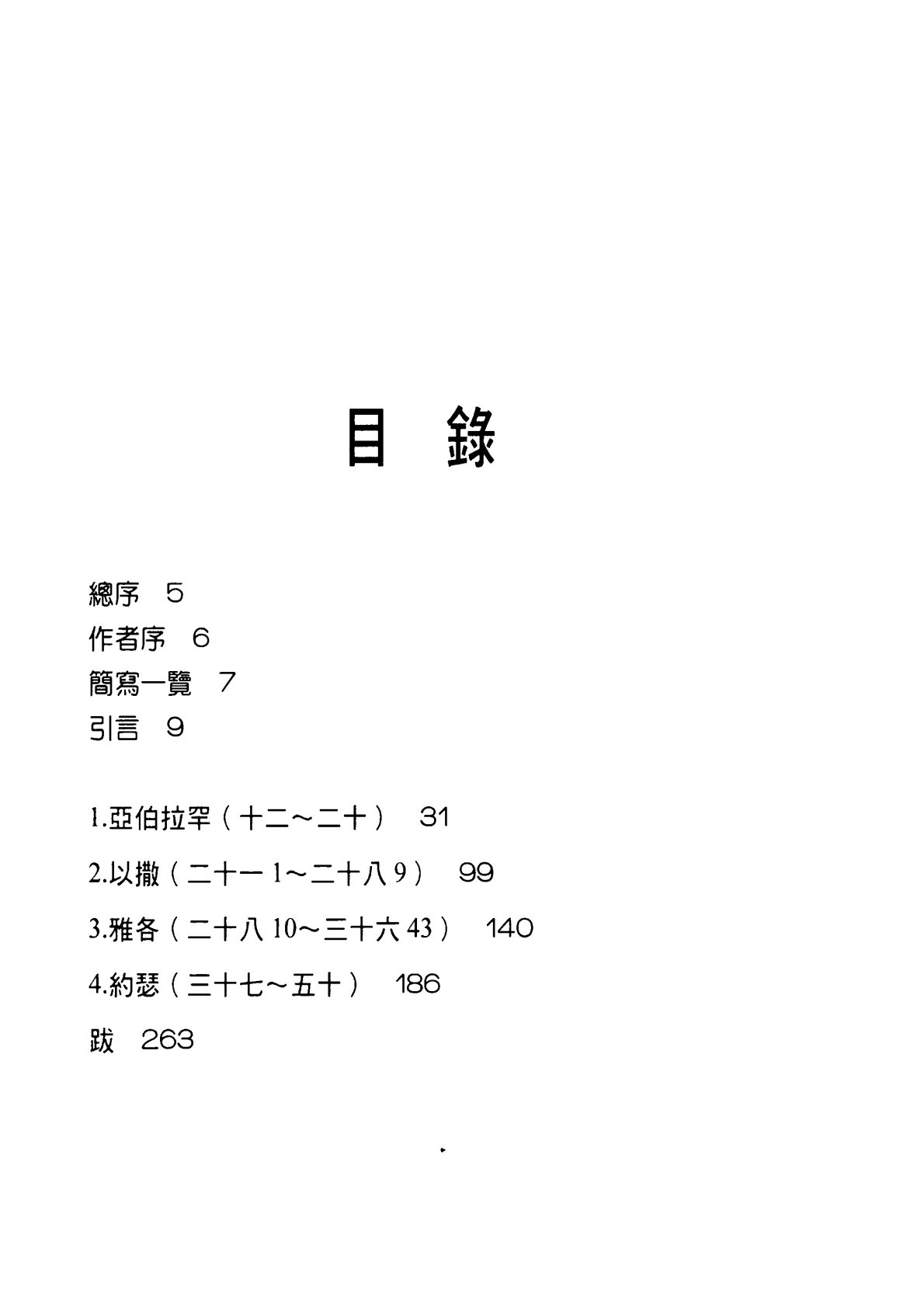 目 錄

總序 5

作者序 6

簡寫一覽 7

引言 9

1.亞伯拉罕（十二～二十） 31

2.以撒（二十一 1～二十八 9） 99

3.雅各（二十八 10～三十六 43） 140

4.約瑟（三十七～五十） 186

跋 263